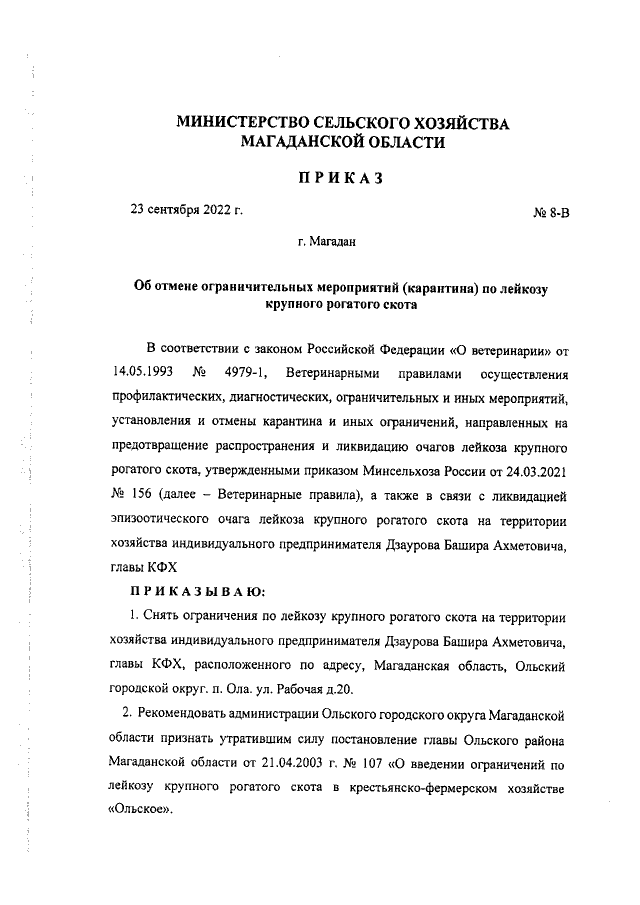 МИНИСТЕРСТВО СЕЛЬСКОГО ХОЗЯЙСТВА МАГАДАНСКОЙ ОБЛАСТИ

ПРИКАЗ

23 сентября 2022 г.

№ 8-В

г. Магадан

Об отмене ограничительных мероприятий (карантина) по лейкозу крупного рогатого скота

В соответствии с законом Российской Федерации «О ветеринарии» от 14.05.1993 № 4979-1, Ветеринарными правилами осуществления профилактических, диагностических, ограничительных и иных мероприятий, установления и отмены карантина и иных ограничений, направленных на предотвращение распространения и ликвидацию очагов лейкоза крупного рогатого скота, утвержденными приказом Минсельхоза России от 24.03.2021 № 156 (далее – Ветеринарные правила), а также в связи с ликвидацией эпизоотического очага лейкоза крупного рогатого скота на территории хозяйства индивидуального предпринимателя Дзаурова Башира Ахметовича, главы КФХ

ПРИКАЗЫВАЮ:

1. Снять ограничения по лейкозу крупного рогатого скота на территории хозяйства индивидуального предпринимателя Дзаурова Башира Ахметовича, главы КФХ, расположенного по адресу, Магаданская область, Ольский городской округ. п. Ола. ул. Рабочая д.20.

2. Рекомендовать администрации Ольского городского округа Магаданской области признать утратившим силу постановление главы Ольского района Магаданской области от 21.04.2003 г. № 107 «О введении ограничений по лейкозу крупного рогатого скота в крестьянско-фермерском хозяйстве «Ольское».